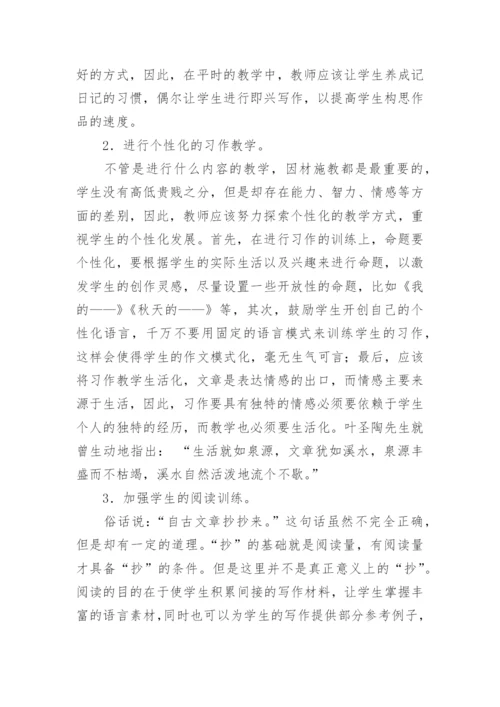 好的方式，因此，在平时的教学中，教师应该让学生养成记日记的习惯，偶尔让学生进行即兴写作，以提高学生构思作品的速度。

2．进行个性化的习作教学。

不管是进行什么内容的教学，因材施教都是最重要的，学生没有高低贵贱之分，但是却存在能力、智力、情感等方面的差别，因此，教师应该努力探索个性化的教学方式，重视学生的个性化发展。首先，在进行习作的训练上，命题要个性化，要根据学生的实际生活以及兴趣来进行命题，以激发学生的创作灵感，尽量设置一些开放性的命题，比如《我的——》《秋天的——》等，其次，鼓励学生开创自己的个性化语言，千万不要用固定的语言模式来训练学生的习作，这样会使得学生的作文模式化，毫无生气可言；最后，应该将习作教学生活化，文章是表达情感的出口，而情感主要来源于生活，因此，习作要具有独特的情感必须要依赖于学生个人的独特的经历，而教学也必须要生活化。叶圣陶先生就曾生动地指出：“生活就如泉源，文章犹如溪水，泉源丰盛而不枯竭，溪水自然活泼地流个不歇。”

3．加强学生的阅读训练。

俗话说：“自古文章抄抄来。”这句话虽然不完全正确，但是却有一定的道理。“抄”的基础就是阅读量，有阅读量才具备“抄”的条件。但是这里并不是真正意义上的“抄”。阅读的目的在于使学生积累间接的写作材料，让学生掌握丰富的语言素材，同时也可以为学生的写作提供部分参考例子，